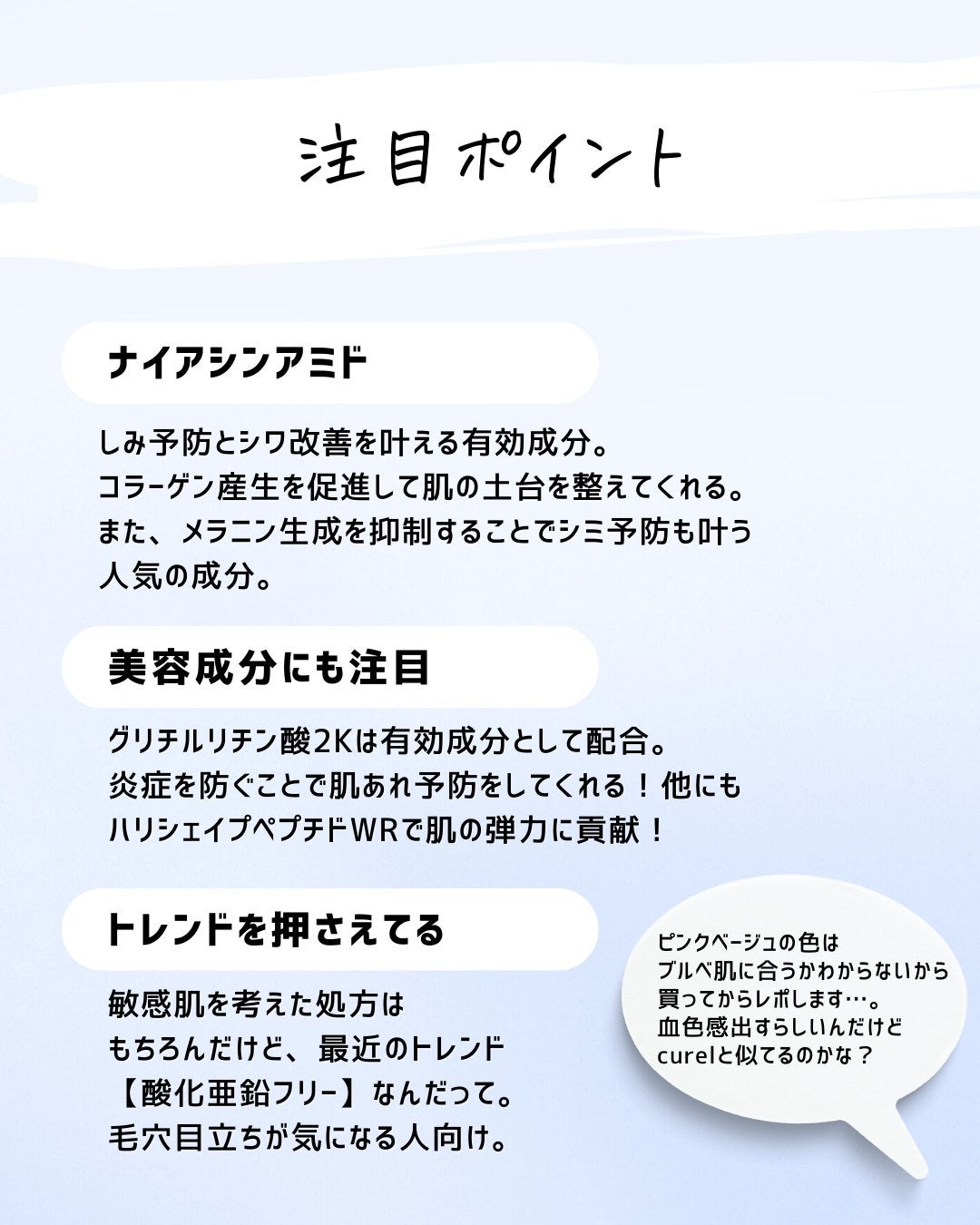 注目ポイント

ナイアシンアミド

しみ予防とシワ改善を叶える有効成分。
コラーゲン産生を促進して肌の土台を整えてくれる。
また、メラニン生成を抑制することでシミ予防も叶う人気の成分。

美容成分にも注目

グリチルリチン酸2Kは有効成分として配合。
炎症を防ぐことで肌あれ予防をしてくれる！他にもハリシェイプペプチドWRで肌の弾力に貢献！

トレンドを押さえてる

敏感肌を考えた処方は
もちろんだけど、最近のトレンド
【酸化亜鉛フリー】なんだって。
毛穴目立ちが気になる人向け。

ピンクベージュの色は
ブルベ肌に合うかわからないから
買ってからレポします…。
血色感出すらしいんだけど
curelと似てるのかな？